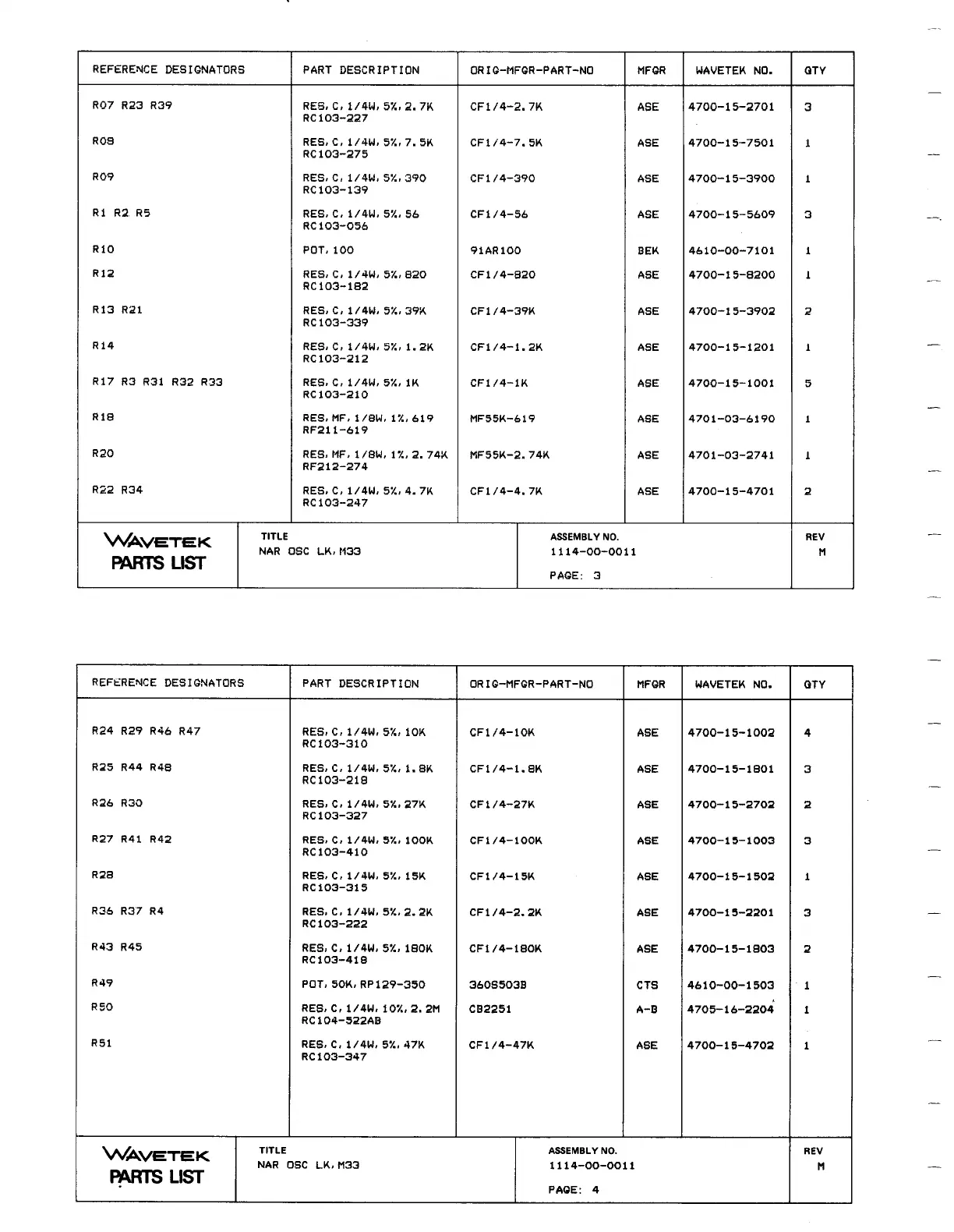 | REFERENCE DESIGNATORS | PART DESCRIPTION | ORIG-MFGR-PART-NO | MFGR | WAVETEK NO. | QTY |
|---|---|---|---|---|---|
| R07 R23 R39 | RES, C, 1/4W, 5%, 2.7K RC103-227 | CF1/4-2.7K | ASE | 4700-15-2701 | 3 |
| R08 | RES, C, 1/4W, 5%, 7.5K RC103-275 | CF1/4-7.5K | ASE | 4700-15-7501 | 1 |
| R09 | RES, C, 1/4W, 5%, 390 RC103-139 | CF1/4-390 | ASE | 4700-15-3900 | 1 |
| R1 R2 R5 | RES, C, 1/4W, 5%, 56 RC103-056 | CF1/4-56 | ASE | 4700-15-5609 | 3 |
| R10 | POT, 100 | 91AR100 | BEK | 4610-00-7101 | 1 |
| R12 | RES, C, 1/4W, 5%, 820 RC103-182 | CF1/4-820 | ASE | 4700-15-8200 | 1 |
| R13 R21 | RES, C, 1/4W, 5%, 39K RC103-339 | CF1/4-39K | ASE | 4700-15-3902 | 2 |
| R14 | RES, C, 1/4W, 5%, 1.2K RC103-212 | CF1/4-1.2K | ASE | 4700-15-1201 | 1 |
| R17 R3 R31 R32 R33 | RES, C, 1/4W, 5%, 1K RC103-210 | CF1/4-1K | ASE | 4700-15-1001 | 5 |
| R18 | RES, MF, 1/8W, 1%, 619 RF211-619 | MF55K-619 | ASE | 4701-03-6190 | 1 |
| R20 | RES, MF, 1/8W, 1%, 2.74K RF212-274 | MF55K-2.74K | ASE | 4701-03-2741 | 1 |
| R22 R34 | RES, C, 1/4W, 5%, 4.7K RC103-247 | CF1/4-4.7K | ASE | 4700-15-4701 | 2 |

WAVETEK PARTS LIST
TITLE
NAR OSC LK, M33
ASSEMBLY NO.
1114-00-0011
PAGE: 3
REV
M

| REFERENCE DESIGNATORS | PART DESCRIPTION | ORIG-MFGR-PART-NO | MFGR | WAVETEK NO. | QTY |
|---|---|---|---|---|---|
| R24 R29 R46 R47 | RES, C, 1/4W, 5%, 10K RC103-310 | CF1/4-10K | ASE | 4700-15-1002 | 4 |
| R25 R44 R48 | RES, C, 1/4W, 5%, 1.8K RC103-218 | CF1/4-1.8K | ASE | 4700-15-1801 | 3 |
| R26 R30 | RES, C, 1/4W, 5%, 27K RC103-327 | CF1/4-27K | ASE | 4700-15-2702 | 2 |
| R27 R41 R42 | RES, C, 1/4W, 5%, 100K RC103-410 | CF1/4-100K | ASE | 4700-15-1003 | 3 |
| R28 | RES, C, 1/4W, 5%, 15K RC103-315 | CF1/4-15K | ASE | 4700-15-1502 | 1 |
| R36 R37 R4 | RES, C, 1/4W, 5%, 2.2K RC103-222 | CF1/4-2.2K | ASE | 4700-15-2201 | 3 |
| R43 R45 | RES, C, 1/4W, 5%, 180K RC103-418 | CF1/4-180K | ASE | 4700-15-1803 | 2 |
| R49 | POT, 50K, RP129-350 | 360S503B | CTS | 4610-00-1503 | 1 |
| R50 | RES, C, 1/4W, 10%, 2.2M RC104-522AB | CB2251 | A-B | 4705-16-2204 | 1 |
| R51 | RES, C, 1/4W, 5%, 47K RC103-347 | CF1/4-47K | ASE | 4700-15-4702 | 1 |

WAVETEK PARTS LIST
TITLE
NAR OSC LK, M33
ASSEMBLY NO.
1114-00-0011
PAGE: 4
REV
M